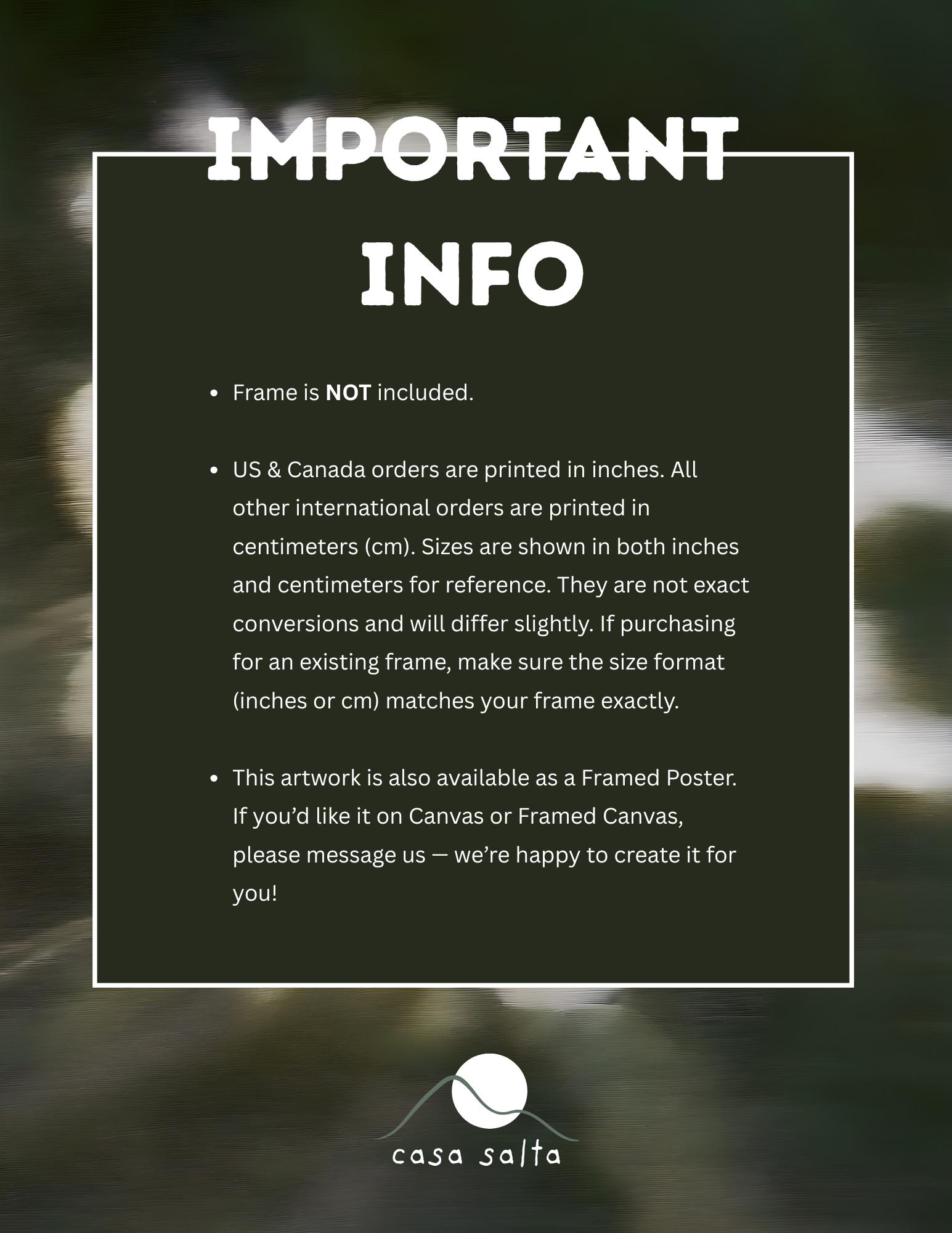 IMPORTANT INFO

• Frame is NOT included.

• US & Canada orders are printed in inches. All other international orders are printed in centimeters (cm). Sizes are shown in both inches and centimeters for reference. They are not exact conversions and will differ slightly. If purchasing for an existing frame, make sure the size format (inches or cm) matches your frame exactly.

• This artwork is also available as a Framed Poster. If you'd like it on Canvas or Framed Canvas, please message us — we're happy to create it for you!

casa salta